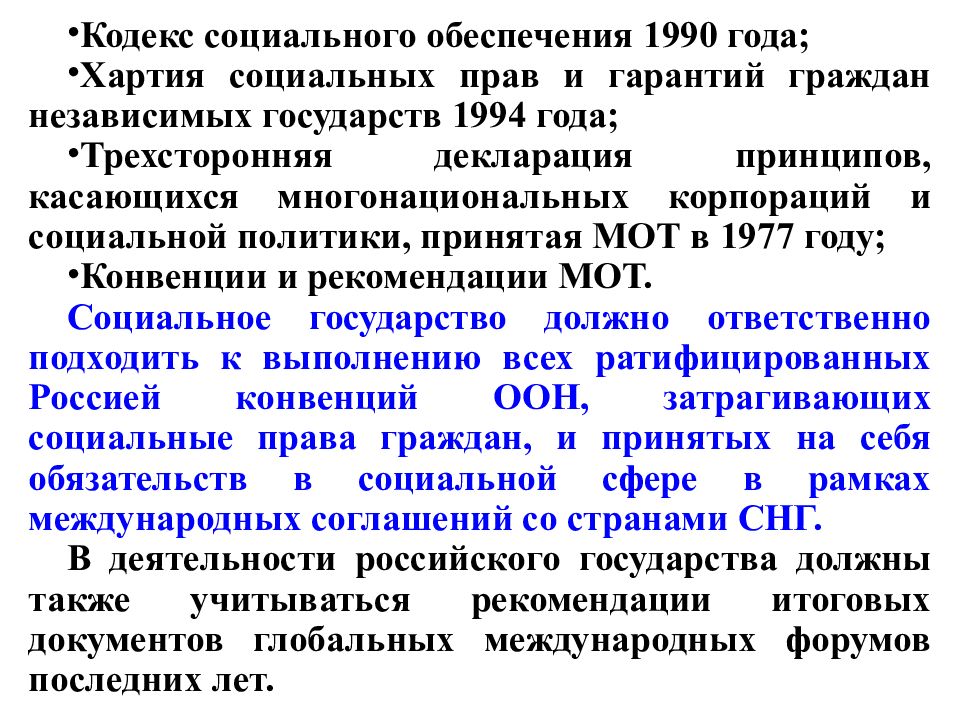 •Кодекс социального обеспечения 1990 года;

•Хартия социальных прав и гарантий граждан независимых государств 1994 года;

•Трехсторонняя декларация принципов, касающихся многонациональных корпораций и социальной политики, принятая МОТ в 1977 году;

•Конвенции и рекомендации МОТ.

Социальное государство должно ответственно подходить к выполнению всех ратифицированных Россией конвенций ООН, затрагивающих социальные права граждан, и принятых на себя обязательств в социальной сфере в рамках международных соглашений со странами СНГ.

В деятельности российского государства должны также учитываться рекомендации итоговых документов глобальных международных форумов последних лет.